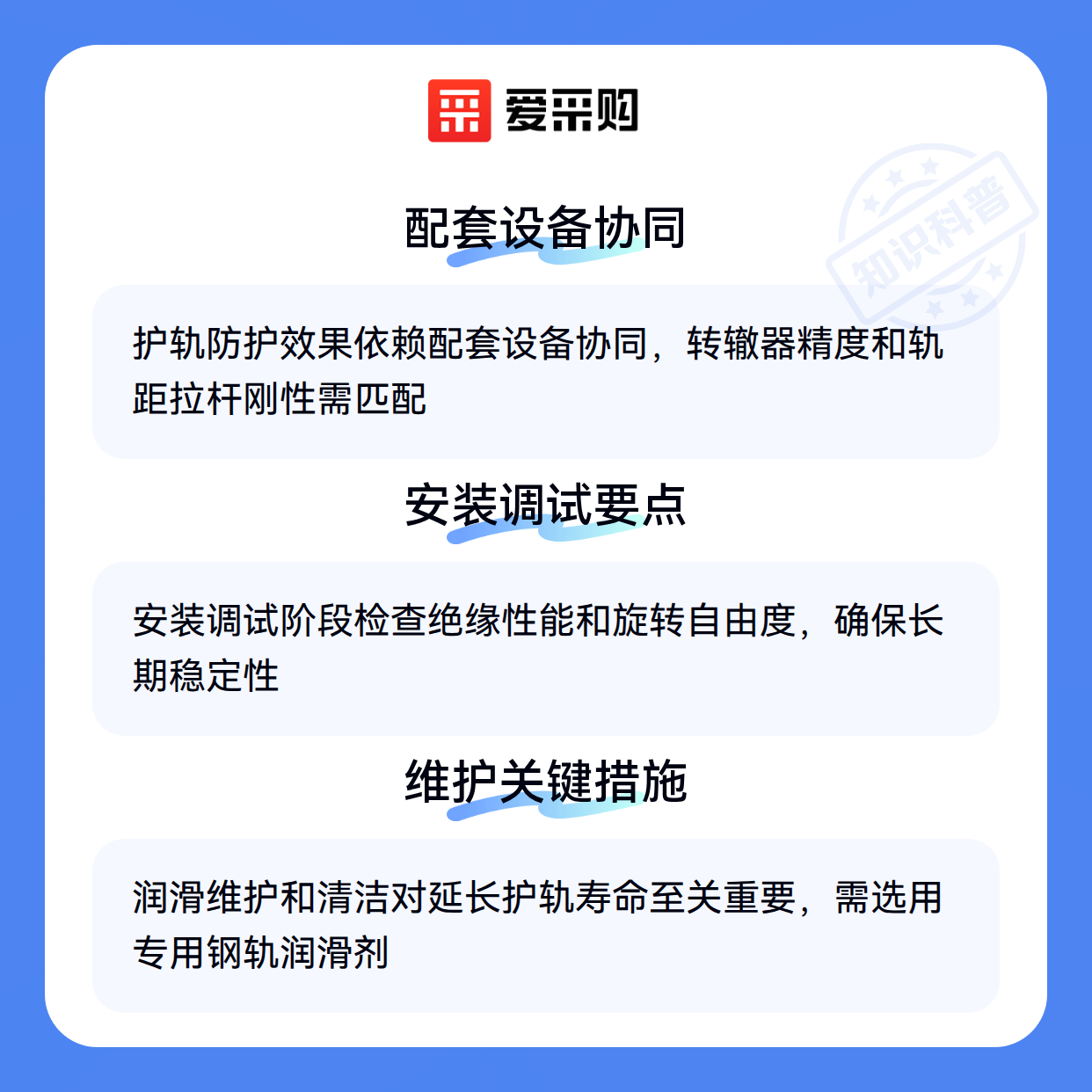 爱采购

配套设备协同

护轨防护效果依赖配套设备协同，转辙器精度和轨距拉杆刚性需匹配

安装调试要点

安装调试阶段检查绝缘性能和旋转自由度，确保长期稳定性

维护关键措施

润滑维护和清洁对延长护轨寿命至关重要，需选用专用钢轨润滑剂

知识科普